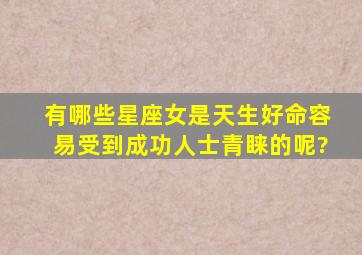 有哪些星座女是天生好命容易受到成功人士青睐的呢?